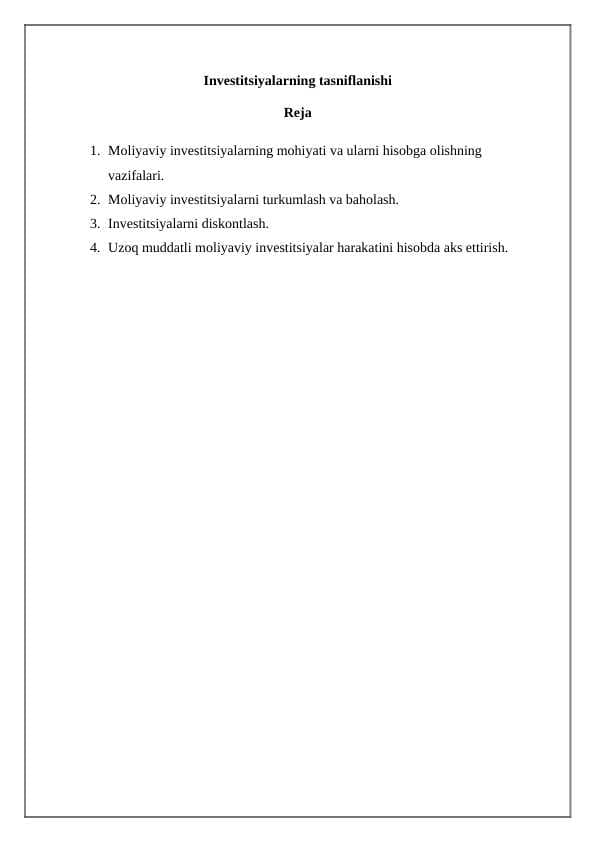 Investitsiyalarning tasniflanishi

Reja

1. Moliyaviy investitsiyalarning mohiyati va ularni hisobga olishning vazifalari.
2. Moliyaviy investitsiyalarni turkumlash va baholash.
3. Investitsiyalarni diskontlash.
4. Uzoq muddatli moliyaviy investitsiyalar harakatini hisobda aks ettirish.